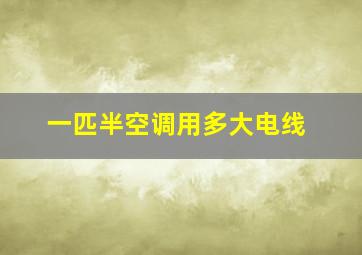 一匹半空调用多大电线